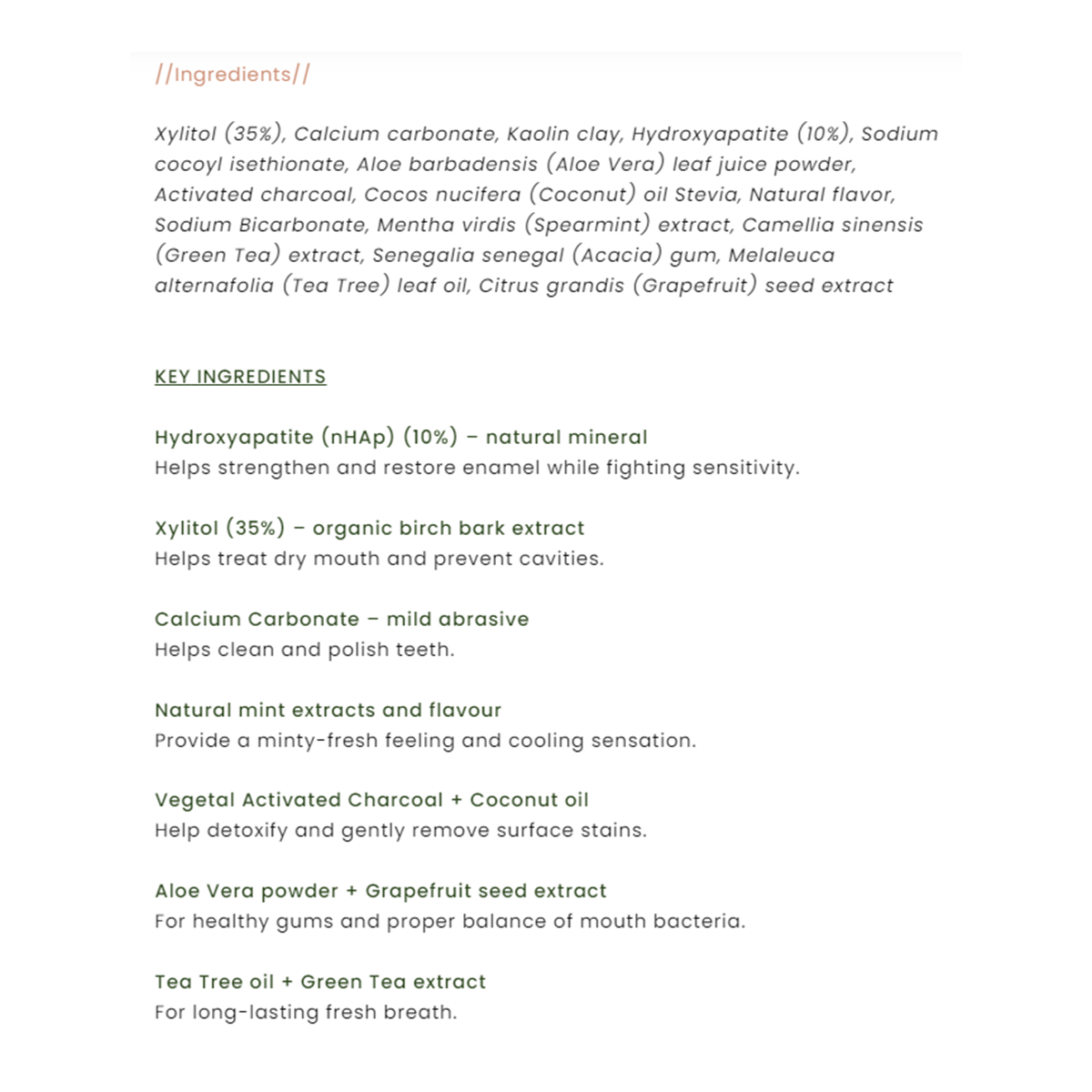 //Ingredients//

Xylitol (35%), Calcium carbonate, Kaolin clay, Hydroxyapatite (10%), Sodium cocoyl isethionate, Aloe barbadensis (Aloe Vera) leaf juice powder, Activated charcoal, Cocos nucifera (Coconut) oil Stevia, Natural flavor, Sodium Bicarbonate, Mentha virdis (Spearmint) extract, Camellia sinensis (Green Tea) extract, Senegalia senegal (Acacia) gum, Melaleuca alternafolia (Tea Tree) leaf oil, Citrus grandis (Grapefruit) seed extract

KEY INGREDIENTS

Hydroxyapatite (nHAp) (10%) – natural mineral
Helps strengthen and restore enamel while fighting sensitivity.

Xylitol (35%) – organic birch bark extract
Helps treat dry mouth and prevent cavities.

Calcium Carbonate – mild abrasive
Helps clean and polish teeth.

Natural mint extracts and flavour
Provide a minty-fresh feeling and cooling sensation.

Vegetal Activated Charcoal + Coconut oil
Help detoxify and gently remove surface stains.

Aloe Vera powder + Grapefruit seed extract
For healthy gums and proper balance of mouth bacteria.

Tea Tree oil + Green Tea extract
For long-lasting fresh breath.